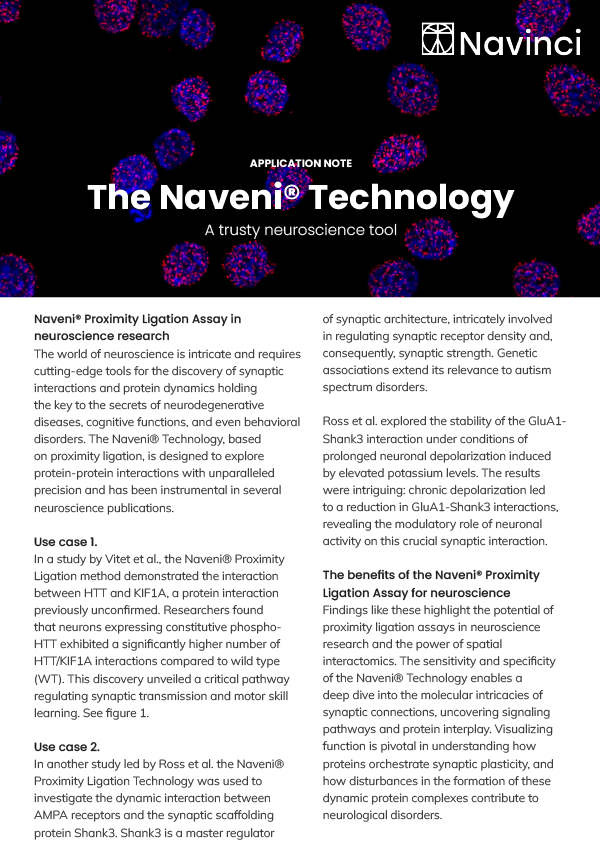 Navinci

APPLICATION NOTE

The Naveni® Technology

A trusty neuroscience tool

Naveni® Proximity Ligation Assay in neuroscience research

The world of neuroscience is intricate and requires cutting-edge tools for the discovery of synaptic interactions and protein dynamics holding the key to the secrets of neurodegenerative diseases, cognitive functions, and even behavioral disorders. The Naveni® Technology, based on proximity ligation, is designed to explore protein-protein interactions with unparalleled precision and has been instrumental in several neuroscience publications.

Use case 1.

In a study by Vitet et al., the Naveni® Proximity Ligation method demonstrated the interaction between HTT and KIF1A, a protein interaction previously unconfirmed. Researchers found that neurons expressing constitutive phospho-HTT exhibited a significantly higher number of HTT/KIF1A interactions compared to wild type (WT). This discovery unveiled a critical pathway regulating synaptic transmission and motor skill learning. See figure 1.

Use case 2.

In another study led by Ross et al. the Naveni® Proximity Ligation Technology was used to investigate the dynamic interaction between AMPA receptors and the synaptic scaffolding protein Shank3. Shank3 is a master regulator of synaptic architecture, intricately involved in regulating synaptic receptor density and, consequently, synaptic strength. Genetic associations extend its relevance to autism spectrum disorders.

Ross et al. explored the stability of the GluA1-Shank3 interaction under conditions of prolonged neuronal depolarization induced by elevated potassium levels. The results were intriguing: chronic depolarization led to a reduction in GluA1-Shank3 interactions, revealing the modulatory role of neuronal activity on this crucial synaptic interaction.

The benefits of the Naveni® Proximity Ligation Assay for neuroscience

Findings like these highlight the potential of proximity ligation assays in neuroscience research and the power of spatial interactomics. The sensitivity and specificity of the Naveni® Technology enables a deep dive into the molecular intricacies of synaptic connections, uncovering signaling pathways and protein interplay. Visualizing function is pivotal in understanding how proteins orchestrate synaptic plasticity, and how disturbances in the formation of these dynamic protein complexes contribute to neurological disorders.